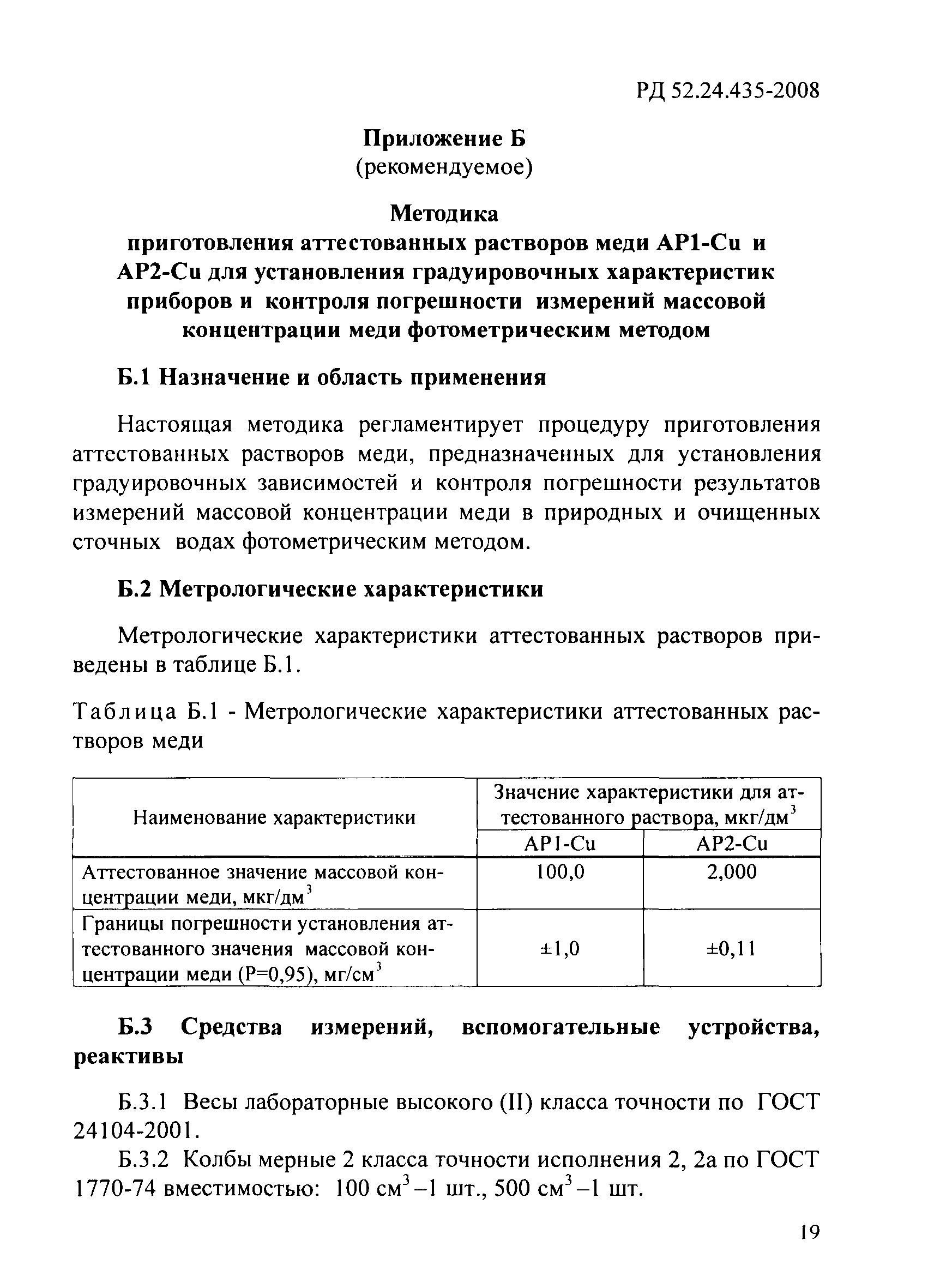 РД 52.24.435-2008

Приложение Б
(рекомендуемое)

Методика
приготовления аттестованных растворов меди АР1-Cu и АР2-Cu для установления градуировочных характеристик приборов и контроля погрешности измерений массовой концентрации меди фотометрическим методом

Б.1 Назначение и область применения

Настоящая методика регламентирует процедуру приготовления аттестованных растворов меди, предназначенных для установления градуировочных зависимостей и контроля погрешности результатов измерений массовой концентрации меди в природных и очищенных сточных водах фотометрическим методом.

Б.2 Метрологические характеристики

Метрологические характеристики аттестованных растворов приведены в таблице Б.1.

Таблица Б.1 - Метрологические характеристики аттестованных растворов меди

| Наименование характеристики | Значение характеристики для аттестованного раствора, мкг/дм$^3$ | |
|---|---|---|
| | АР1-Cu | АР2-Cu |
| Аттестованное значение массовой концентрации меди, мкг/дм$^3$ | 100,0 | 2,000 |
| Границы погрешности установления аттестованного значения массовой концентрации меди (Р=0,95), мг/см$^3$ | ±1,0 | ±0,11 |

Б.3 Средства измерений, вспомогательные устройства, реактивы

Б.3.1 Весы лабораторные высокого (II) класса точности по ГОСТ 24104-2001.

Б.3.2 Колбы мерные 2 класса точности исполнения 2, 2а по ГОСТ 1770-74 вместимостью: 100 см$^3$ –1 шт., 500 см$^3$ –1 шт.

19